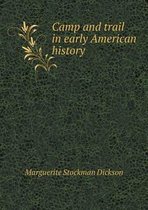 Camp and trail in early American history

Marguerite Stockman Dickson